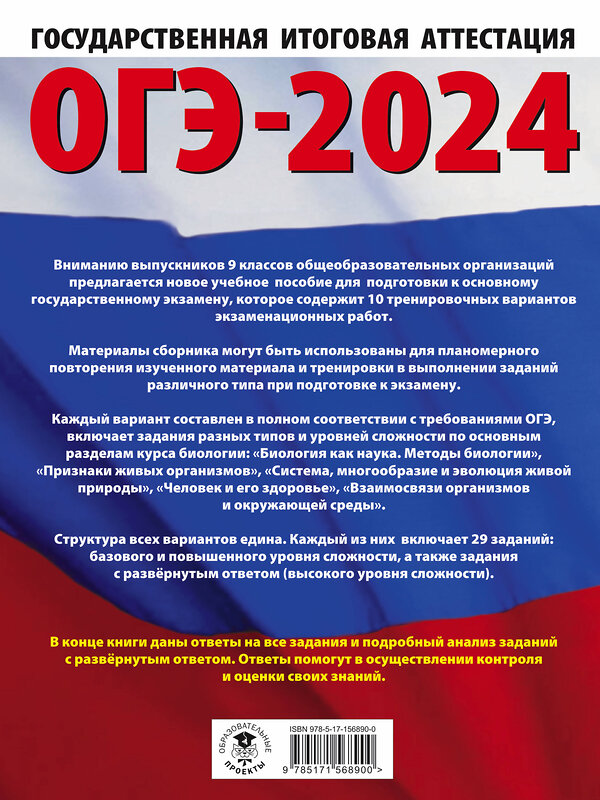 ГОСУДАРСТВЕННАЯ ИТОГОВАЯ АТТЕСТАЦИЯ

ОГЭ-2024

Вниманию выпускников 9 классов общеобразовательных организаций предлагается новое учебное пособие для подготовки к основному государственному экзамену, которое содержит 10 тренировочных вариантов экзаменационных работ.

Материалы сборника могут быть использованы для планомерного повторения изученного материала и тренировки в выполнении заданий различного типа при подготовке к экзамену.

Каждый вариант составлен в полном соответствии с требованиями ОГЭ, включает задания разных типов и уровней сложности по основным разделам курса биологии: «Биология как наука. Методы биологии», «Признаки живых организмов», «Система, многообразие и эволюция живой природы», «Человек и его здоровье», «Взаимосвязи организмов и окружающей среды».

Структура всех вариантов едина. Каждый из них включает 29 заданий: базового и повышенного уровня сложности, а также задания с развёрнутым ответом (высокого уровня сложности).

В конце книги даны ответы на все задания и подробный анализ заданий с развёрнутым ответом. Ответы помогут в осуществлении контроля и оценки своих знаний.

ОБРАЗОВАТЕЛЬНЫЕ ПРОЕКТЫ

ISBN 978-5-17-156890-0

9 785171 568900 >